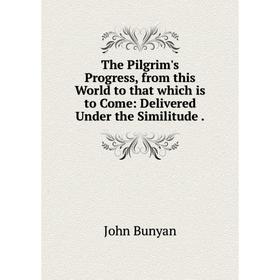 The Pilgrim's Progress, from this World to that which is to Come: Delivered Under the Similitude .

John Bunyan